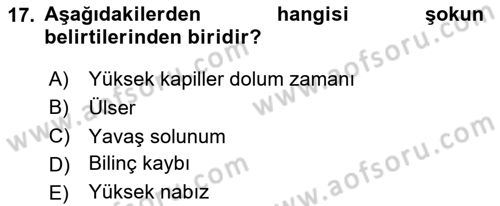 17. Aşağıdakilerden hangisi şokun belirtilerinden biridir?

A) Yüksek kapiller dolum zamanı
B) Ülser
C) Yavaş solunum
D) Bilinç kaybı
E) Yüksek nabız

www.aofsoru.com
www.aofsoru.com
www.aofsoru.com
www.aofsoru.com